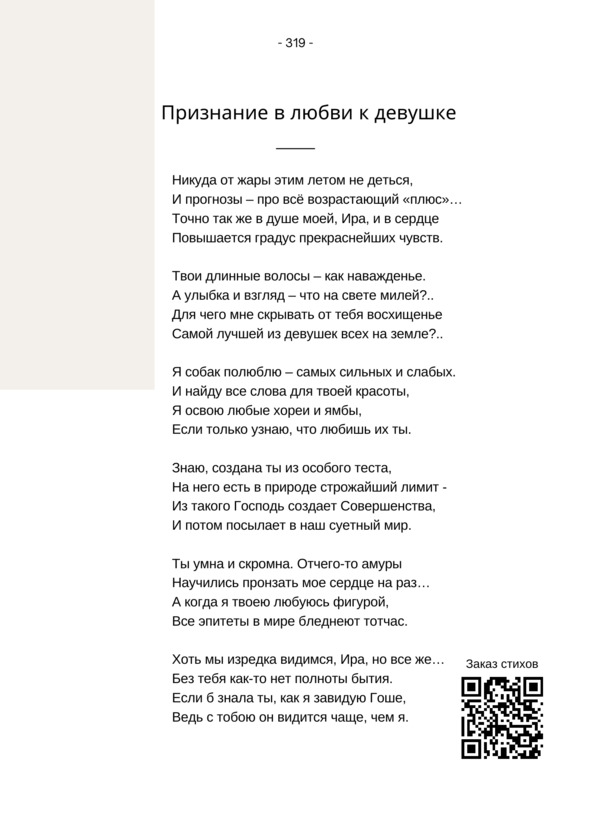 - 319 -

Признание в любви к девушке

Никуда от жары этим летом не деться,
И прогнозы – про всё возрастающий «плюс»…
Точно так же в душе моей, Ира, и в сердце
Повышается градус прекраснейших чувств.

Твои длинные волосы – как наважденье.
А улыбка и взгляд – что на свете милей?..
Для чего мне скрывать от тебя восхищенье
Самой лучшей из девушек всех на земле?..

Я собак полюблю – самых сильных и слабых.
И найду все слова для твоей красоты,
Я освою любые хореи и ямбы,
Если только узнаю, что любишь их ты.

Знаю, создана ты из особого теста,
На него есть в природе строжайший лимит -
Из такого Господь создает Совершенства,
И потом посылает в наш суетный мир.

Ты умна и скромна. Отчего-то амуры
Научились пронзать мое сердце на раз…
А когда я твоею любуюсь фигурой,
Все эпитеты в мире бледнеют тотчас.

Хоть мы изредка видимся, Ира, но все же…
Без тебя как-то нет полноты бытия.
Если б знала ты, как я завидую Гоше,
Ведь с тобою он видится чаще, чем я.

Заказ стихов